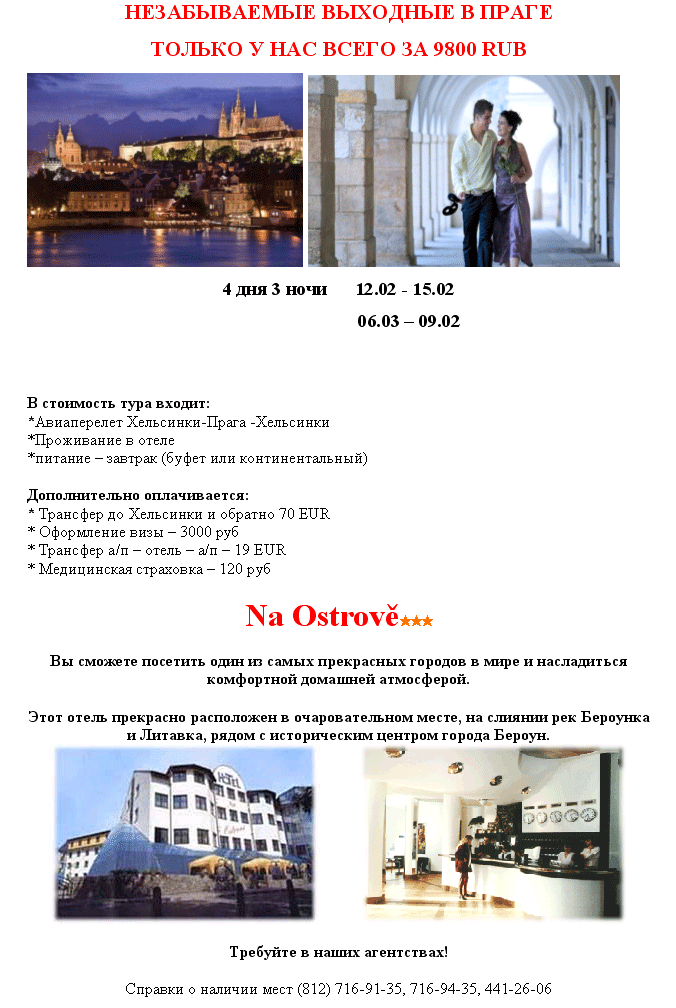 НЕЗАБЫВАЕМЫЕ ВЫХОДНЫЕ В ПРАГЕ

ТОЛЬКО У НАС ВСЕГО ЗА 9800 RUB

4 дня 3 ночи 12.02 - 15.02

06.03 – 09.02

В стоимость тура входит:
*Авиаперелет Хельсинки-Прага -Хельсинки
*Проживание в отеле
*питание – завтрак (буфет или континентальный)

Дополнительно оплачивается:
* Трансфер до Хельсинки и обратно 70 EUR
* Оформление визы – 3000 руб
* Трансфер а/п – отель – а/п – 19 EUR
* Медицинская страховка – 120 руб

Na Ostrově★★★

Вы сможете посетить один из самых прекрасных городов в мире и насладиться комфортной домашней атмосферой.

Этот отель прекрасно расположен в очаровательном месте, на слиянии рек Бероунка и Литавка, рядом с историческим центром города Бероун.

HOTEL

Требуйте в наших агентствах!

Справки о наличии мест (812) 716-91-35, 716-94-35, 441-26-06